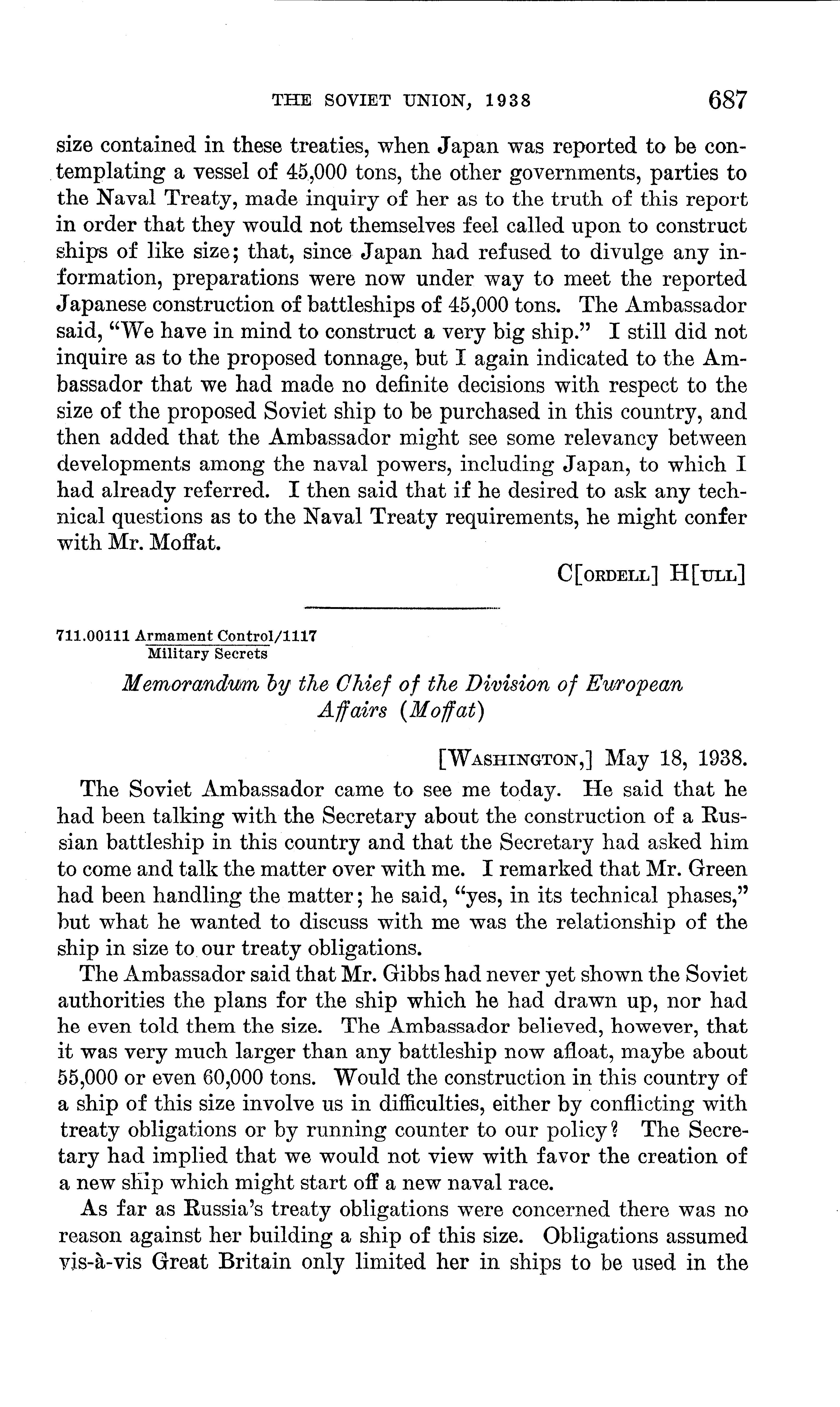 THE SOVIET UNION, 1938 687

size contained in these treaties, when Japan was reported to be contemplating a vessel of 45,000 tons, the other governments, parties to the Naval Treaty, made inquiry of her as to the truth of this report in order that they would not themselves feel called upon to construct ships of like size; that, since Japan had refused to divulge any information, preparations were now under way to meet the reported Japanese construction of battleships of 45,000 tons. The Ambassador said, "We have in mind to construct a very big ship." I still did not inquire as to the proposed tonnage, but I again indicated to the Ambassador that we had made no definite decisions with respect to the size of the proposed Soviet ship to be purchased in this country, and then added that the Ambassador might see some relevancy between developments among the naval powers, including Japan, to which I had already referred. I then said that if he desired to ask any technical questions as to the Naval Treaty requirements, he might confer with Mr. Moffat.

C[ORDELL] H[ULL]

711.00111 Armament Control/1117
Military Secrets

Memorandum by the Chief of the Division of European Affairs (Moffat)

[WASHINGTON,] May 18, 1938.

The Soviet Ambassador came to see me today. He said that he had been talking with the Secretary about the construction of a Russian battleship in this country and that the Secretary had asked him to come and talk the matter over with me. I remarked that Mr. Green had been handling the matter; he said, "yes, in its technical phases," but what he wanted to discuss with me was the relationship of the ship in size to our treaty obligations.

The Ambassador said that Mr. Gibbs had never yet shown the Soviet authorities the plans for the ship which he had drawn up, nor had he even told them the size. The Ambassador believed, however, that it was very much larger than any battleship now afloat, maybe about 55,000 or even 60,000 tons. Would the construction in this country of a ship of this size involve us in difficulties, either by conflicting with treaty obligations or by running counter to our policy? The Secretary had implied that we would not view with favor the creation of a new ship which might start off a new naval race.

As far as Russia's treaty obligations were concerned there was no reason against her building a ship of this size. Obligations assumed vis-à-vis Great Britain only limited her in ships to be used in the